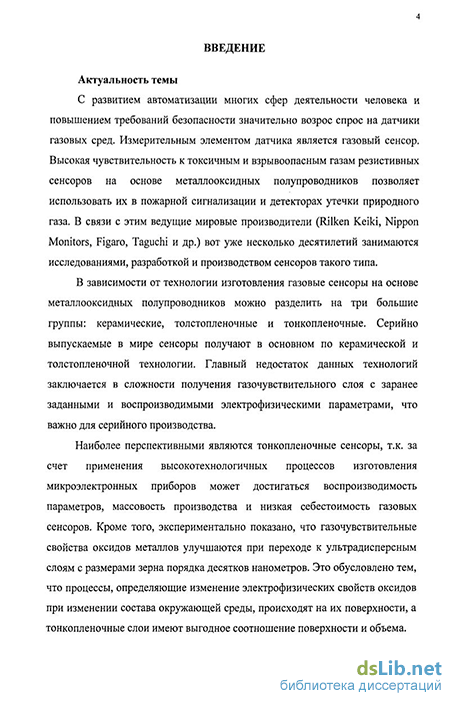 4

ВВЕДЕНИЕ

Актуальность темы

С развитием автоматизации многих сфер деятельности человека и повышением требований безопасности значительно возрос спрос на датчики газовых сред. Измерительным элементом датчика является газовый сенсор. Высокая чувствительность к токсичным и взрывоопасным газам резистивных сенсоров на основе металлооксидных полупроводников позволяет использовать их в пожарной сигнализации и детекторах утечки природного газа. В связи с этим ведущие мировые производители (Rilken Keiki, Nippon Monitors, Figaro, Taguchi и др.) вот уже несколько десятилетий занимаются исследованиями, разработкой и производством сенсоров такого типа.

В зависимости от технологии изготовления газовые сенсоры на основе металлооксидных полупроводников можно разделить на три большие группы: керамические, толстопленочные и тонкопленочные. Серийно выпускаемые в мире сенсоры получают в основном по керамической и толстопленочной технологии. Главный недостаток данных технологий заключается в сложности получения газочувствительного слоя с заранее заданными и воспроизводимыми электрофизическими параметрами, что важно для серийного производства.

Наиболее перспективными являются тонкопленочные сенсоры, т.к. за счет применения высокотехнологичных процессов изготовления микроэлектронных приборов может достигаться воспроизводимость параметров, массовость производства и низкая себестоимость газовых сенсоров. Кроме того, экспериментально показано, что газочувствительные свойства оксидов металлов улучшаются при переходе к ультрадисперсным слоям с размерами зерна порядка десятков нанометров. Это обусловлено тем, что процессы, определяющие изменение электрофизических свойств оксидов при изменении состава окружающей среды, происходят на их поверхности, а тонкопленочные слои имеют выгодное соотношение поверхности и объема.

dsLib.net
библиотека диссертаций